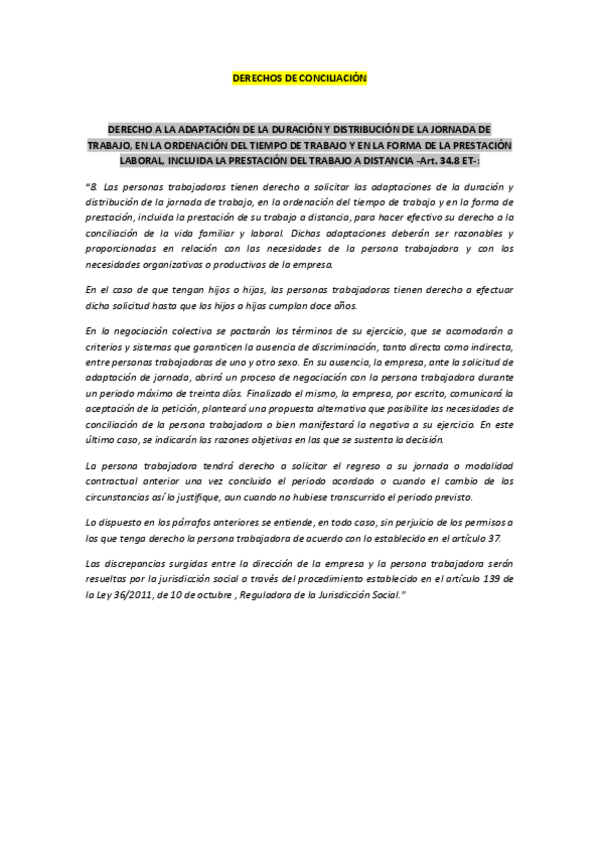 DERECHOS DE CONCILIACIÓN

DERECHO A LA ADAPTACIÓN DE LA DURACIÓN Y DISTRIBUCIÓN DE LA JORNADA DE TRABAJO, EN LA ORDENACIÓN DEL TIEMPO DE TRABAJO Y EN LA FORMA DE LA PRESTACIÓN LABORAL, INCLUIDA LA PRESTACIÓN DEL TRABAJO A DISTANCIA -Art. 34.8 ET-:

"8. Las personas trabajadoras tienen derecho a solicitar las adaptaciones de la duración y distribución de la jornada de trabajo, en la ordenación del tiempo de trabajo y en la forma de prestación, incluida la prestación de su trabajo a distancia, para hacer efectivo su derecho a la conciliación de la vida familiar y laboral. Dichas adaptaciones deberán ser razonables y proporcionadas en relación con las necesidades de la persona trabajadora y con las necesidades organizativas o productivas de la empresa.

En el caso de que tengan hijos o hijas, las personas trabajadoras tienen derecho a efectuar dicha solicitud hasta que los hijos o hijas cumplan doce años.

En la negociación colectiva se pactarán los términos de su ejercicio, que se acomodarán a criterios y sistemas que garanticen la ausencia de discriminación, tanto directa como indirecta, entre personas trabajadoras de uno y otro sexo. En su ausencia, la empresa, ante la solicitud de adaptación de jornada, abrirá un proceso de negociación con la persona trabajadora durante un periodo máximo de treinta días. Finalizado el mismo, la empresa, por escrito, comunicará la aceptación de la petición, planteará una propuesta alternativa que posibilite las necesidades de conciliación de la persona trabajadora o bien manifestará la negativa a su ejercicio. En este último caso, se indicarán las razones objetivas en las que se sustenta la decisión.

La persona trabajadora tendrá derecho a solicitar el regreso a su jornada o modalidad contractual anterior una vez concluido el periodo acordado o cuando el cambio de las circunstancias así lo justifique, aun cuando no hubiese transcurrido el periodo previsto.

Lo dispuesto en los párrafos anteriores se entiende, en todo caso, sin perjuicio de los permisos a los que tenga derecho la persona trabajadora de acuerdo con lo establecido en el artículo 37.

Las discrepancias surgidas entre la dirección de la empresa y la persona trabajadora serán resueltas por la jurisdicción social a través del procedimiento establecido en el artículo 139 de la Ley 36/2011, de 10 de octubre , Reguladora de la Jurisdicción Social."